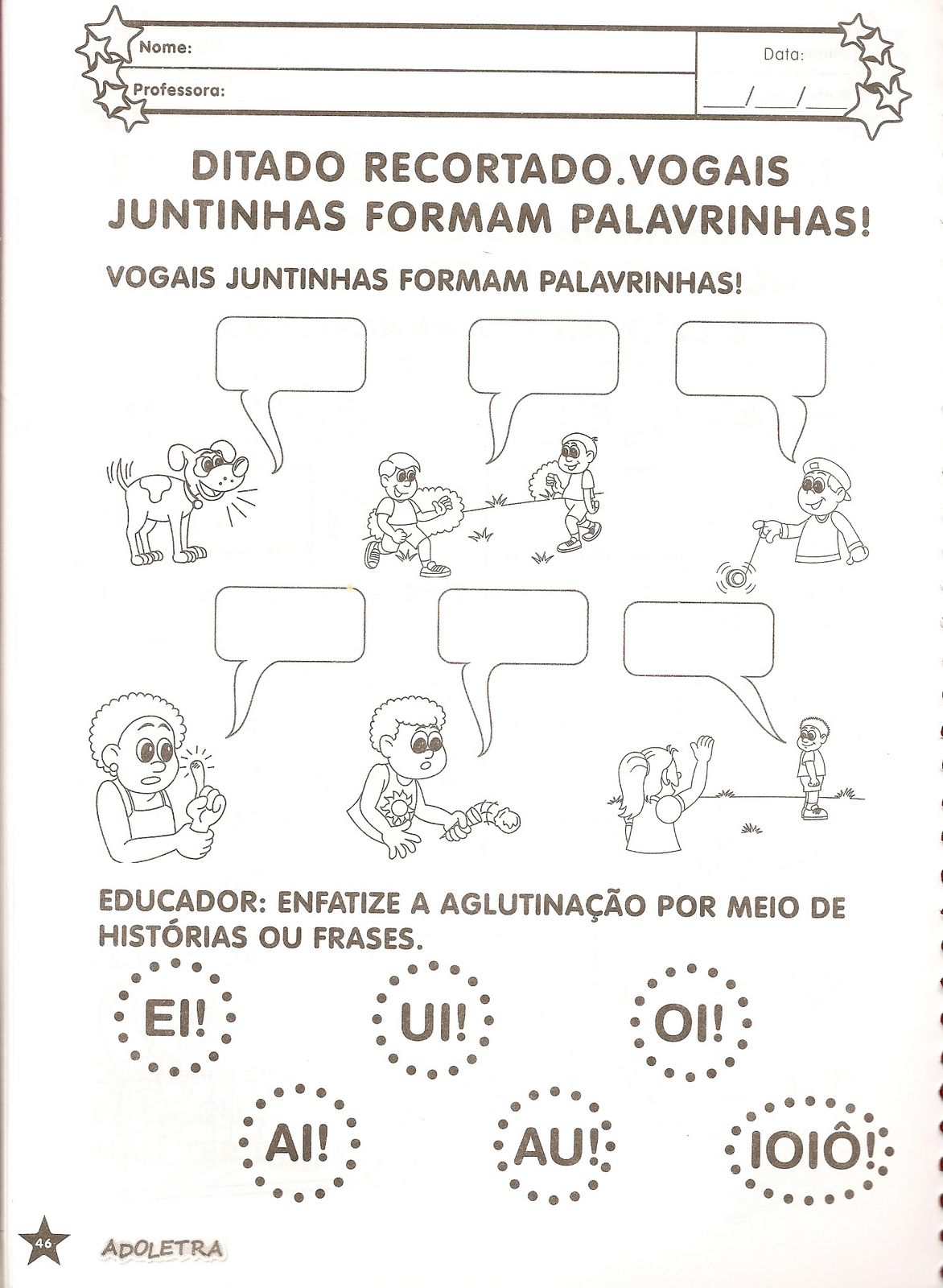 Nome:

Professora:

Data:

____/____/____

DITADO RECORTADO.VOGAIS JUNTINHAS FORMAM PALAVRINHAS!

VOGAIS JUNTINHAS FORMAM PALAVRINHAS!

EDUCADOR: ENFATIZE A AGLUTINAÇÃO POR MEIO DE HISTÓRIAS OU FRASES.

EI!

UI!

OI!

AI!

AU!

IOIÔ!

46

ADOLETRA